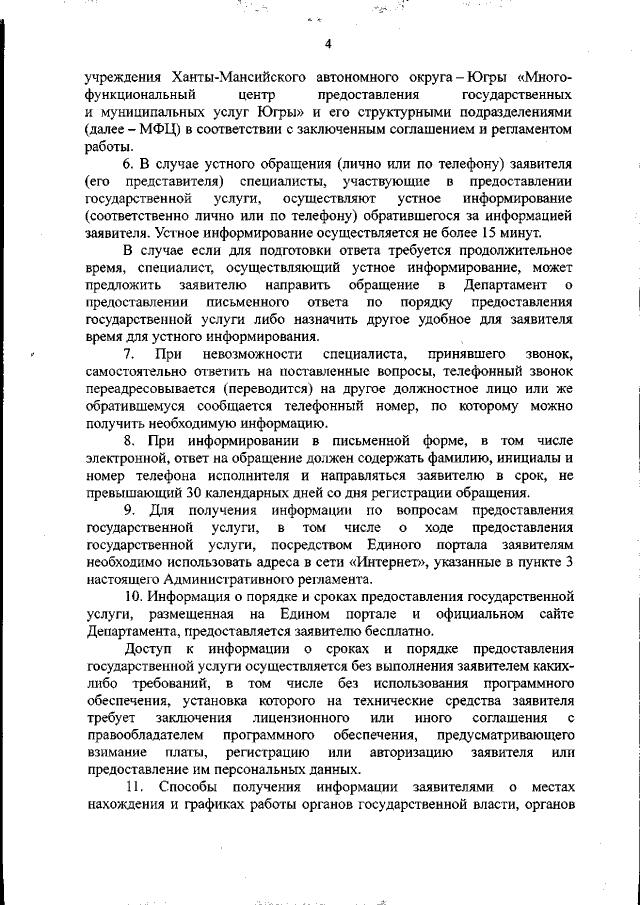 4

учреждения Ханты-Мансийского автономного округа – Югры «Многофункциональный центр предоставления государственных и муниципальных услуг Югры» и его структурными подразделениями (далее – МФЦ) в соответствии с заключенным соглашением и регламентом работы.

6. В случае устного обращения (лично или по телефону) заявителя (его представителя) специалисты, участвующие в предоставлении государственной услуги, осуществляют устное информирование (соответственно лично или по телефону) обратившегося за информацией заявителя. Устное информирование осуществляется не более 15 минут.

В случае если для подготовки ответа требуется продолжительное время, специалист, осуществляющий устное информирование, может предложить заявителю направить обращение в Департамент о предоставлении письменного ответа по порядку предоставления государственной услуги либо назначить другое удобное для заявителя время для устного информирования.

7. При невозможности специалиста, принявшего звонок, самостоятельно ответить на поставленные вопросы, телефонный звонок переадресовывается (переводится) на другое должностное лицо или же обратившемуся сообщается телефонный номер, по которому можно получить необходимую информацию.

8. При информировании в письменной форме, в том числе электронной, ответ на обращение должен содержать фамилию, инициалы и номер телефона исполнителя и направляться заявителю в срок, не превышающий 30 календарных дней со дня регистрации обращения.

9. Для получения информации по вопросам предоставления государственной услуги, в том числе о ходе предоставления государственной услуги, посредством Единого портала заявителям необходимо использовать адреса в сети «Интернет», указанные в пункте 3 настоящего Административного регламента.

10. Информация о порядке и сроках предоставления государственной услуги, размещенная на Едином портале и официальном сайте Департамента, предоставляется заявителю бесплатно.

Доступ к информации о сроках и порядке предоставления государственной услуги осуществляется без выполнения заявителем каких-либо требований, в том числе без использования программного обеспечения, установка которого на технические средства заявителя требует заключения лицензионного или иного соглашения с правообладателем программного обеспечения, предусматривающего взимание платы, регистрацию или авторизацию заявителя или предоставление им персональных данных.

11. Способы получения информации заявителями о местах нахождения и графиках работы органов государственной власти, органов